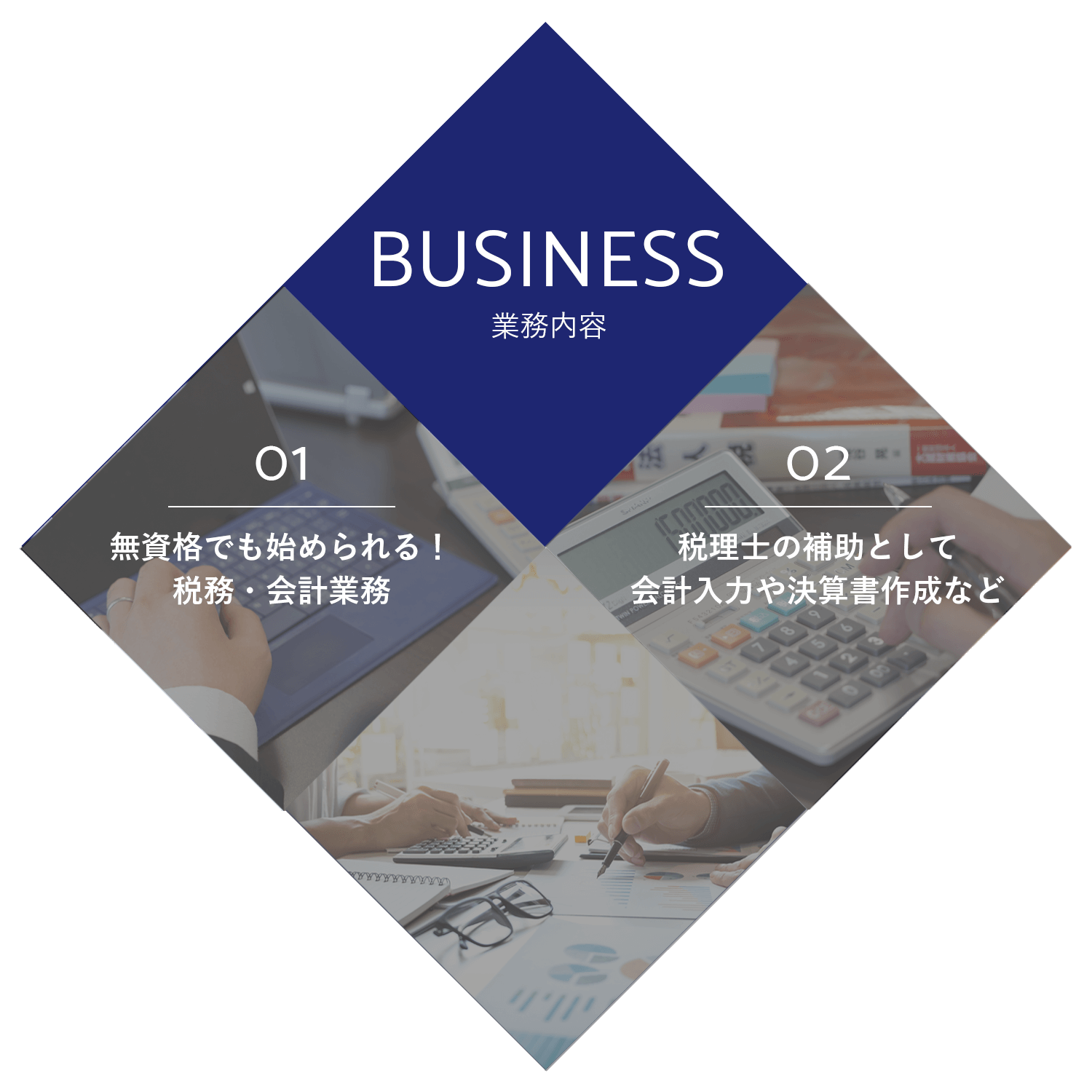 BUSINESS
業務内容

01
無資格でも始められる！
税務・会計業務

02
税理士の補助として
会計入力や決算書作成など